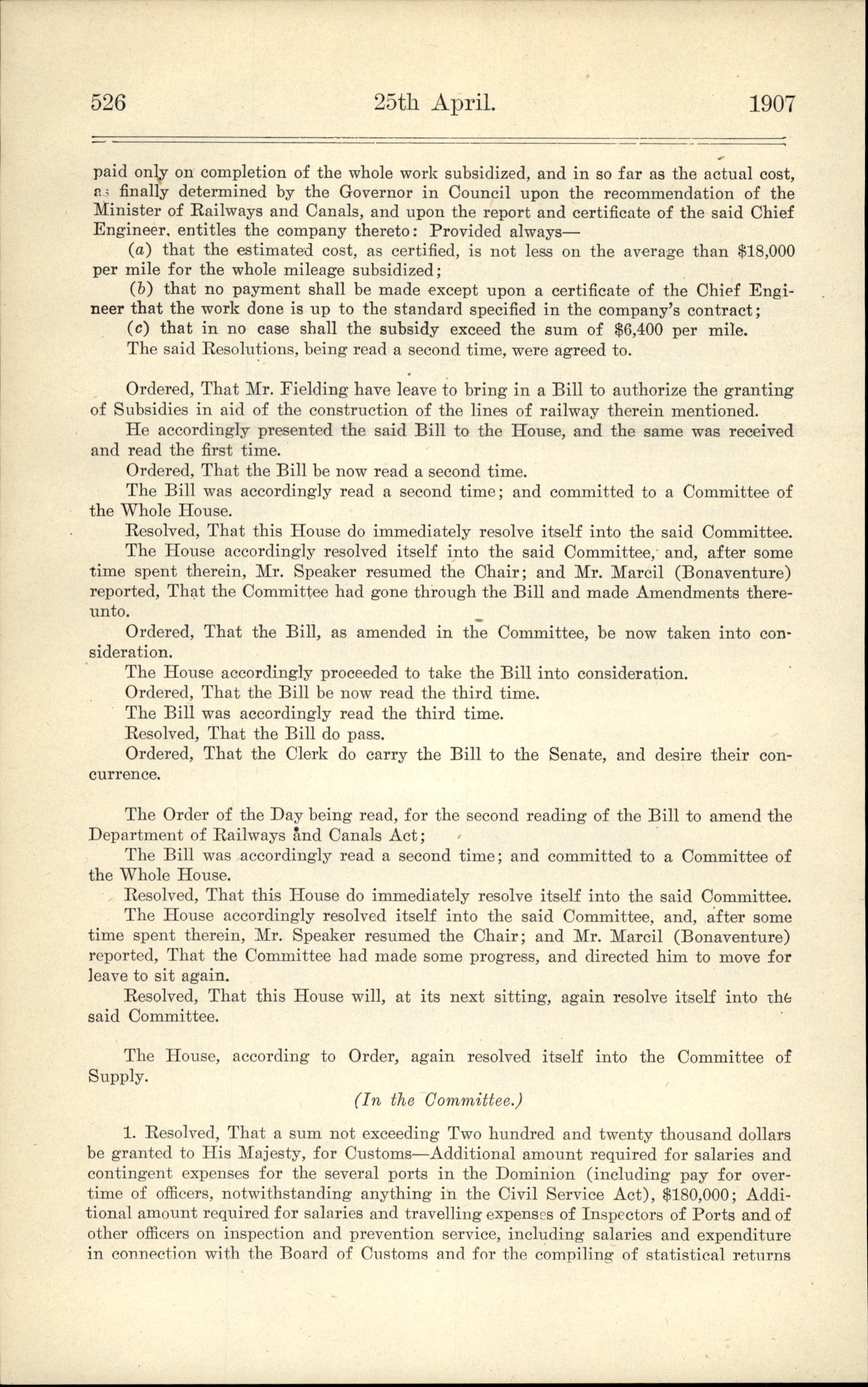 526 25th April. 1907

paid only on completion of the whole work subsidized, and in so far as the actual cost, as finally determined by the Governor in Council upon the recommendation of the Minister of Railways and Canals, and upon the report and certificate of the said Chief Engineer, entitles the company thereto: Provided always—

(a) that the estimated cost, as certified, is not less on the average than \$18,000 per mile for the whole mileage subsidized;

(b) that no payment shall be made except upon a certificate of the Chief Engineer that the work done is up to the standard specified in the company's contract;

(c) that in no case shall the subsidy exceed the sum of \$6,400 per mile.

The said Resolutions, being read a second time, were agreed to.

Ordered, That Mr. Fielding have leave to bring in a Bill to authorize the granting of Subsidies in aid of the construction of the lines of railway therein mentioned.

He accordingly presented the said Bill to the House, and the same was received and read the first time.

Ordered, That the Bill be now read a second time.

The Bill was accordingly read a second time; and committed to a Committee of the Whole House.

Resolved, That this House do immediately resolve itself into the said Committee.

The House accordingly resolved itself into the said Committee, and, after some time spent therein, Mr. Speaker resumed the Chair; and Mr. Marcil (Bonaventure) reported, That the Committee had gone through the Bill and made Amendments thereunto.

Ordered, That the Bill, as amended in the Committee, be now taken into consideration.

The House accordingly proceeded to take the Bill into consideration.

Ordered, That the Bill be now read the third time.

The Bill was accordingly read the third time.

Resolved, That the Bill do pass.

Ordered, That the Clerk do carry the Bill to the Senate, and desire their concurrence.

The Order of the Day being read, for the second reading of the Bill to amend the Department of Railways and Canals Act;

The Bill was accordingly read a second time; and committed to a Committee of the Whole House.

Resolved, That this House do immediately resolve itself into the said Committee.

The House accordingly resolved itself into the said Committee, and, after some time spent therein, Mr. Speaker resumed the Chair; and Mr. Marcil (Bonaventure) reported, That the Committee had made some progress, and directed him to move for leave to sit again.

Resolved, That this House will, at its next sitting, again resolve itself into the said Committee.

The House, according to Order, again resolved itself into the Committee of Supply.

(In the Committee.)

1. Resolved, That a sum not exceeding Two hundred and twenty thousand dollars be granted to His Majesty, for Customs—Additional amount required for salaries and contingent expenses for the several ports in the Dominion (including pay for overtime of officers, notwithstanding anything in the Civil Service Act), \$180,000; Additional amount required for salaries and travelling expenses of Inspectors of Ports and of other officers on inspection and prevention service, including salaries and expenditure in connection with the Board of Customs and for the compiling of statistical returns